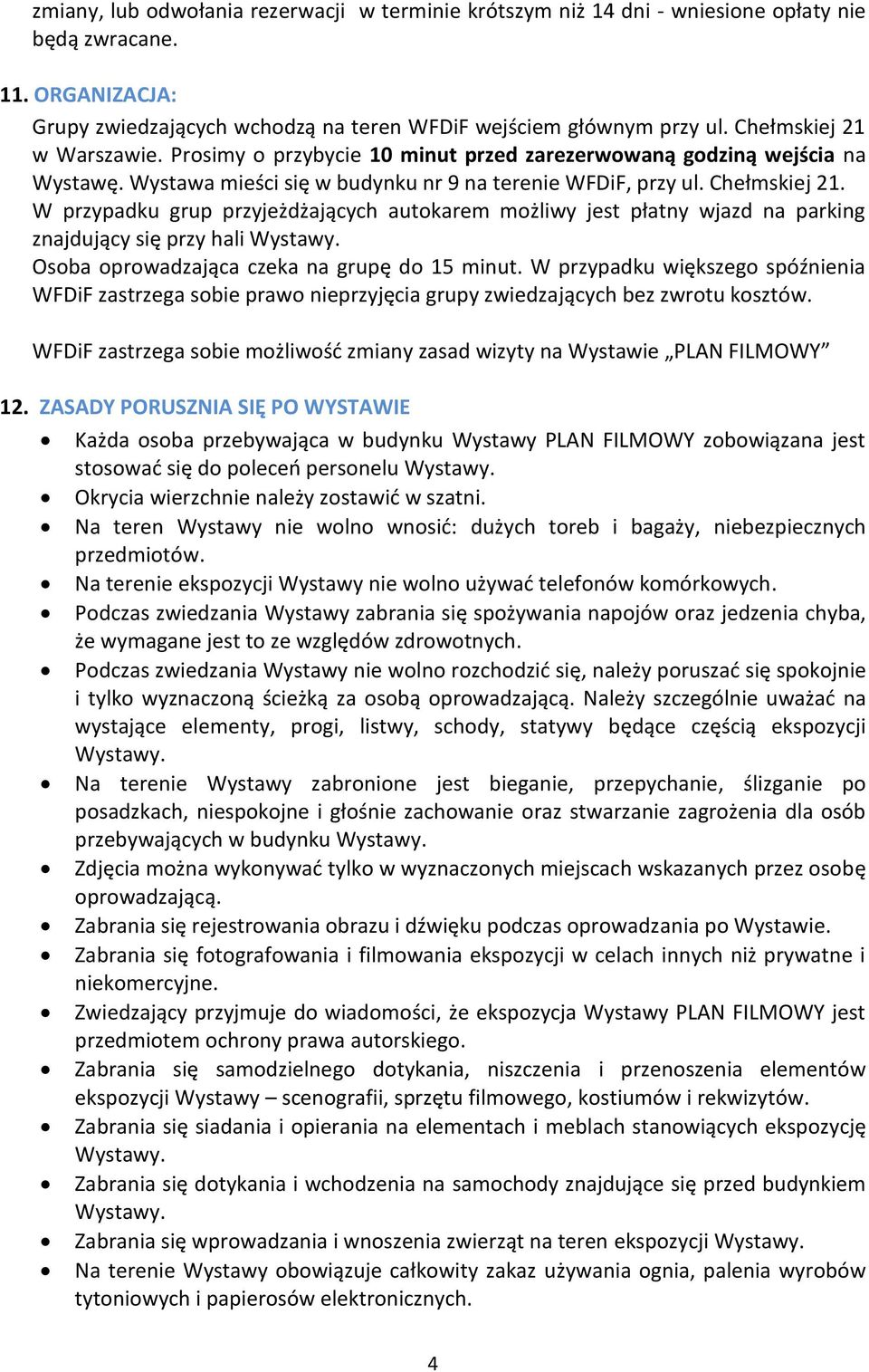 zmiany, lub odwołania rezerwacji  w terminie krótszym niż 14 dni - wniesione opłaty nie będą zwracane.

11. ORGANIZACJA:
Grupy zwiedzających wchodzą na teren WFDiF wejściem głównym przy ul. Chełmskiej 21 w Warszawie. Prosimy o przybycie 10 minut przed zarezerwowaną godziną wejścia na Wystawę. Wystawa mieści się w budynku nr 9 na terenie WFDiF, przy ul. Chełmskiej 21.
W przypadku grup przyjeżdżających autokarem możliwy jest płatny wjazd na parking znajdujący się przy hali Wystawy.
Osoba oprowadzająca czeka na grupę do 15 minut. W przypadku większego spóźnienia WFDiF zastrzega sobie prawo nieprzyjęcia grupy zwiedzających bez zwrotu kosztów.

WFDiF zastrzega sobie możliwość zmiany zasad wizyty na Wystawie „PLAN FILMOWY”

12. ZASADY PORUSZNIA SIĘ PO WYSTAWIE
• Każda osoba przebywająca w budynku Wystawy PLAN FILMOWY zobowiązana jest stosować się do poleceń personelu Wystawy.
• Okrycia wierzchnie należy zostawić w szatni.
• Na teren Wystawy nie wolno wnosić: dużych toreb i bagaży, niebezpiecznych przedmiotów.
• Na terenie ekspozycji Wystawy nie wolno używać telefonów komórkowych.
• Podczas zwiedzania Wystawy zabrania się spożywania napojów oraz jedzenia chyba, że wymagane jest to ze względów zdrowotnych.
• Podczas zwiedzania Wystawy nie wolno rozchodzić się, należy poruszać się spokojnie i tylko wyznaczoną ścieżką za osobą oprowadzającą. Należy szczególnie uważać na wystające elementy, progi, listwy, schody, statywy będące częścią ekspozycji Wystawy.
• Na terenie Wystawy zabronione jest bieganie, przepychanie, ślizganie po posadzkach, niespokojne i głośnie zachowanie oraz stwarzanie zagrożenia dla osób przebywających w budynku Wystawy.
• Zdjęcia można wykonywać tylko w wyznaczonych miejscach wskazanych przez osobę oprowadzającą.
• Zabrania się rejestrowania obrazu i dźwięku podczas oprowadzania po Wystawie.
• Zabrania się fotografowania i filmowania ekspozycji w celach innych niż prywatne i niekomercyjne.
• Zwiedzający przyjmuje do wiadomości, że ekspozycja Wystawy PLAN FILMOWY jest przedmiotem ochrony prawa autorskiego.
• Zabrania się samodzielnego dotykania, niszczenia i przenoszenia elementów ekspozycji Wystawy – scenografii, sprzętu filmowego, kostiumów i rekwizytów.
• Zabrania się siadania i opierania na elementach i meblach stanowiących ekspozycję Wystawy.
• Zabrania się dotykania i wchodzenia na samochody znajdujące się przed budynkiem Wystawy.
• Zabrania się wprowadzania i wnoszenia zwierząt na teren ekspozycji Wystawy.
• Na terenie Wystawy obowiązuje całkowity zakaz używania ognia, palenia wyrobów tytoniowych i papierosów elektronicznych.

4